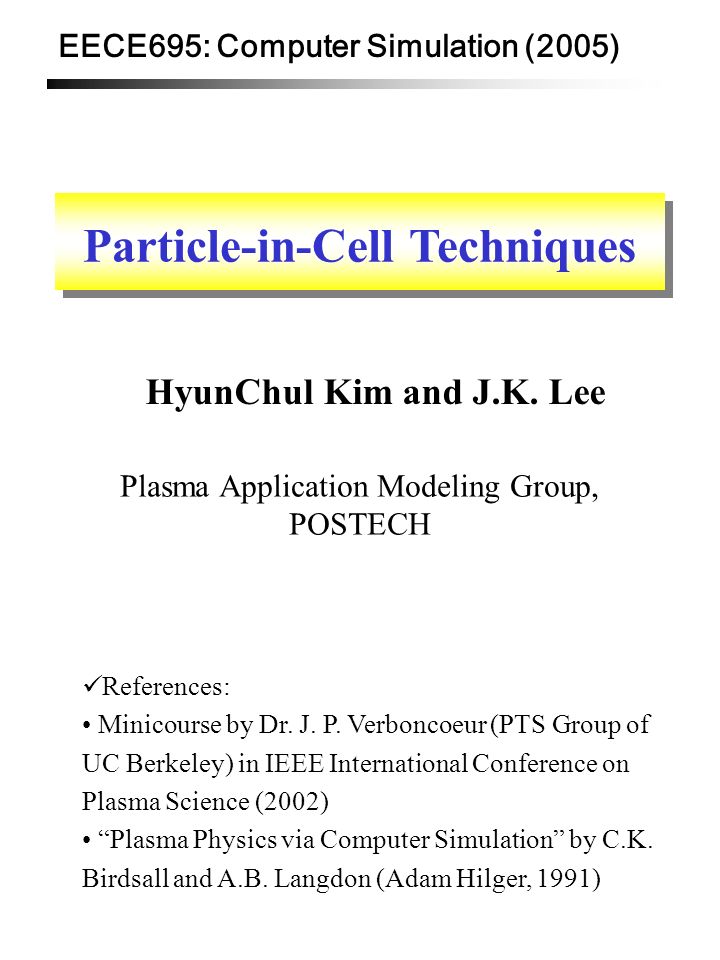 EECE695: Computer Simulation (2005)

Particle-in-Cell Techniques

HyunChul Kim and J.K. Lee

Plasma Application Modeling Group, POSTECH

✓References:
• Minicourse by Dr. J. P. Verboncoeur (PTS Group of UC Berkeley) in IEEE International Conference on Plasma Science (2002)
• “Plasma Physics via Computer Simulation” by C.K. Birdsall and A.B. Langdon (Adam Hilger, 1991)